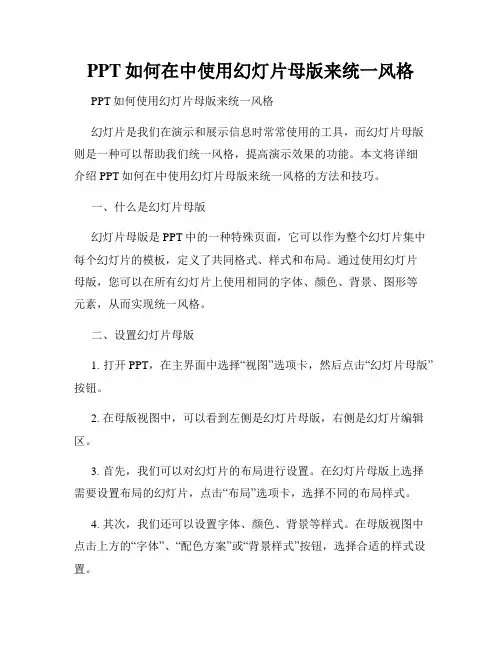 PPT 如何在中使用幻灯片母版来统一风格

PPT 如何使用幻灯片母版来统一风格

幻灯片是我们在演示和展示信息时常常使用的工具，而幻灯片母版则是一种可以帮助我们统一风格，提高演示效果的功能。本文将详细介绍 PPT 如何在中使用幻灯片母版来统一风格的方法和技巧。

一、什么是幻灯片母版

幻灯片母版是 PPT 中的一种特殊页面，它可以作为整个幻灯片集中每个幻灯片的模板，定义了共同格式、样式和布局。通过使用幻灯片母版，您可以在所有幻灯片上使用相同的字体、颜色、背景、图形等元素，从而实现统一风格。

二、设置幻灯片母版

1. 打开 PPT，在主界面中选择“视图”选项卡，然后点击“幻灯片母版”按钮。

2. 在母版视图中，可以看到左侧是幻灯片母版，右侧是幻灯片编辑区。

3. 首先，我们可以对幻灯片的布局进行设置。在幻灯片母版上选择需要设置布局的幻灯片，点击“布局”选项卡，选择不同的布局样式。

4. 其次，我们还可以设置字体、颜色、背景等样式。在母版视图中点击上方的“字体”、“配色方案”或“背景样式”按钮，选择合适的样式设置。